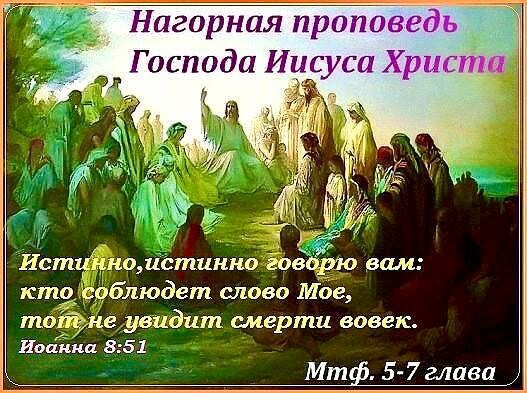 Нагорная проповедь
Господа Иисуса Христа

Истинно,истинно говорю вам:
кто соблюдет слово Мое,
тот не увидит смерти вовек.
Иоанна 8:51

Мтф. 5-7 глава